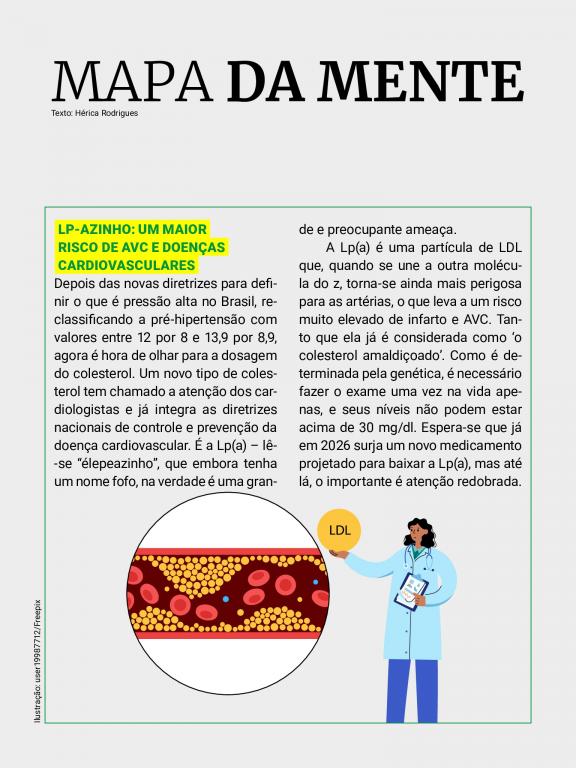 MAPA DA MENTE
Texto: Hérica Rodrigues

LP-AZINHO: UM MAIOR RISCO DE AVC E DOENÇAS CARDIOVASCULARES

Depois das novas diretrizes para definir o que é pressão alta no Brasil, reclassificando a pré-hipertensão com valores entre 12 por 8 e 13,9 por 8,9, agora é hora de olhar para a dosagem do colesterol. Um novo tipo de colesterol tem chamado a atenção dos cardiologistas e já integra as diretrizes nacionais de controle e prevenção da doença cardiovascular. É a Lp(a) – lê-se "élepeazinho", que embora tenha um nome fofo, na verdade é uma grande e preocupante ameaça.

A Lp(a) é uma partícula de LDL que, quando se une a outra molécula do z, torna-se ainda mais perigosa para as artérias, o que leva a um risco muito elevado de infarto e AVC. Tanto que ela já é considerada como 'o colesterol amaldiçoado'. Como é determinada pela genética, é necessário fazer o exame uma vez na vida apenas, e seus níveis não podem estar acima de 30 mg/dl. Espera-se que já em 2026 surja um novo medicamento projetado para baixar a Lp(a), mas até lá, o importante é atenção redobrada.

LDL

Ilustração: user19987712/Freepix